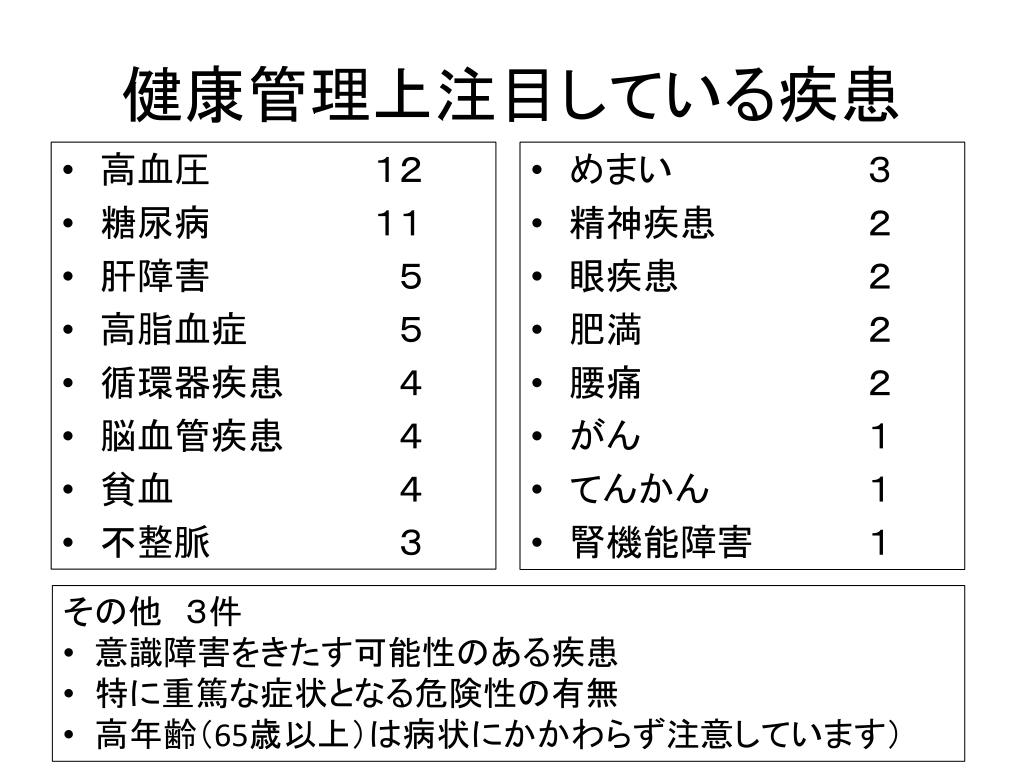 健康管理上注目している疾患

• 高血圧　１２
• 糖尿病　１１
• 肝障害　５
• 高脂血症　５
• 循環器疾患　４
• 脳血管疾患　４
• 貧血　４
• 不整脈　３

• めまい　３
• 精神疾患　２
• 眼疾患　２
• 肥満　２
• 腰痛　２
• がん　１
• てんかん　１
• 腎機能障害　１

その他　３件
• 意識障害をきたす可能性のある疾患
• 特に重篤な症状となる危険性の有無
• 高年齢（65歳以上）は病状にかかわらず注意しています）